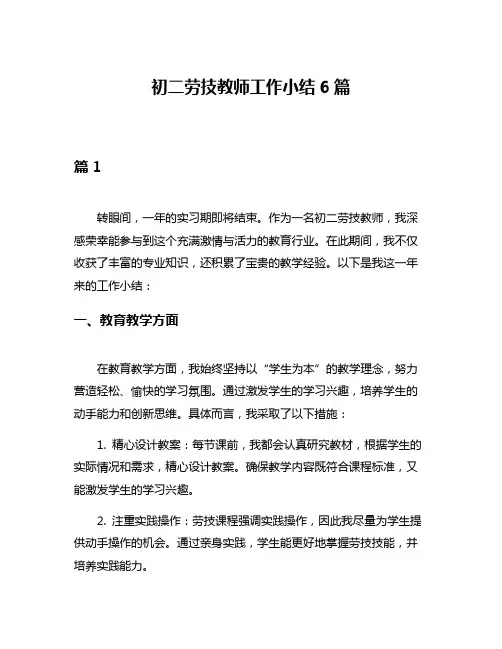 初二劳技教师工作小结 6 篇

篇 1

转眼间，一年的实习期即将结束。作为一名初二劳技教师，我深感荣幸能参与到这个充满激情与活力的教育行业。在此期间，我不仅收获了丰富的专业知识，还积累了宝贵的教学经验。以下是我这一年来的工作小结：

一、教育教学方面

在教育教学方面，我始终坚持以“学生为本”的教学理念，努力营造轻松、愉快的学习氛围。通过激发学生的学习兴趣，培养学生的动手能力和创新思维。具体而言，我采取了以下措施：

1. 精心设计教案：每节课前，我都会认真研究教材，根据学生的实际情况和需求，精心设计教案。确保教学内容既符合课程标准，又能激发学生的学习兴趣。

2. 注重实践操作：劳技课程强调实践操作，因此我尽量为学生提供动手操作的机会。通过亲身实践，学生能更好地掌握劳技技能，并培养实践能力。